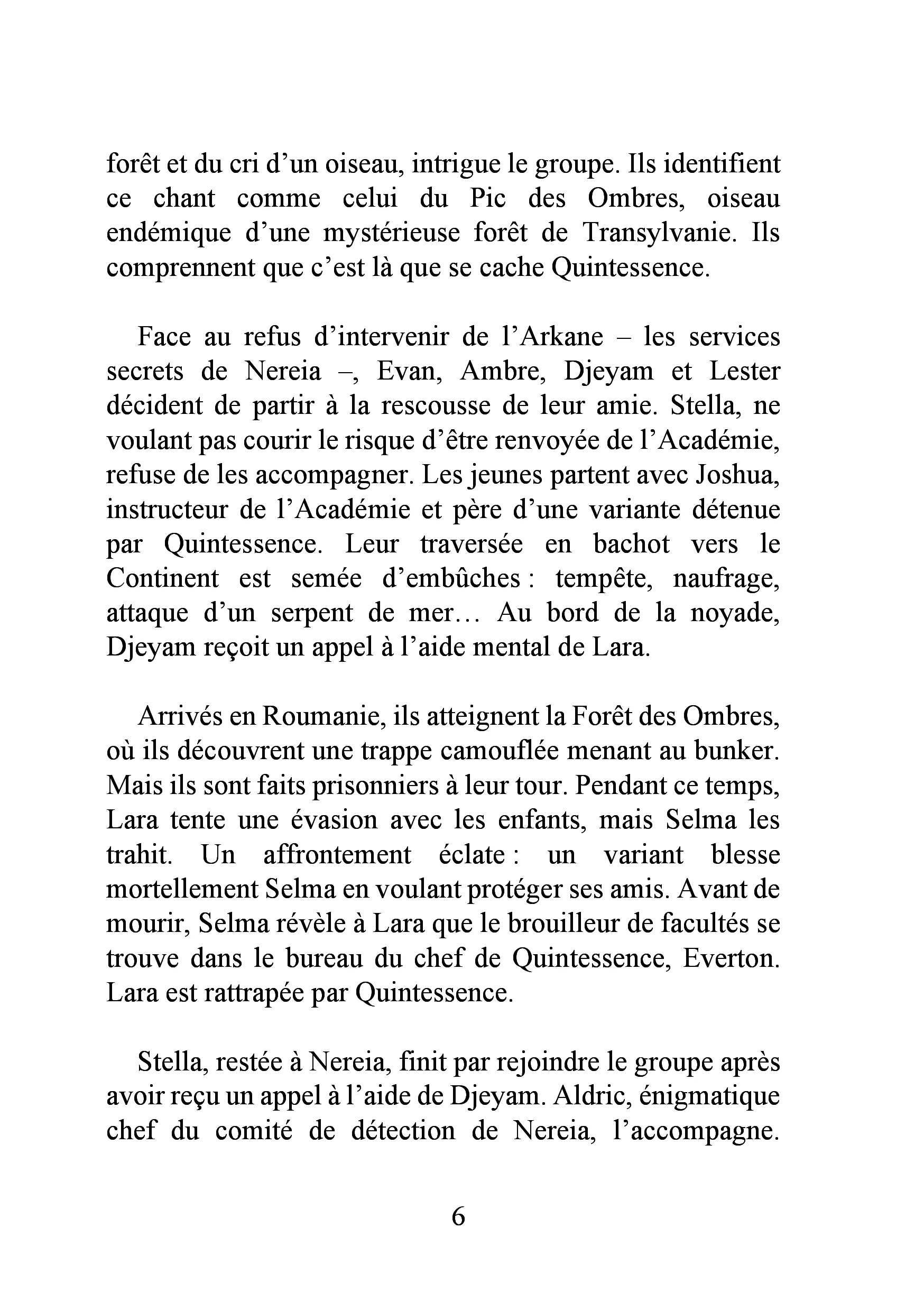 forêt et du cri d'un oiseau, intrigue le groupe. Ils identifient ce chant comme celui du Pic des Ombres, oiseau endémique d'une mystérieuse forêt de Transylvanie. Ils comprennent que c'est là que se cache Quintessence.

Face au refus d'intervenir de l'Arkane – les services secrets de Nereia –, Evan, Ambre, Djeyam et Lester décident de partir à la rescousse de leur amie. Stella, ne voulant pas courir le risque d'être renvoyée de l'Académie, refuse de les accompagner. Les jeunes partent avec Joshua, instructeur de l'Académie et père d'une variante détenue par Quintessence. Leur traversée en bachot vers le Continent est semée d'embûches : tempête, naufrage, attaque d'un serpent de mer… Au bord de la noyade, Djeyam reçoit un appel à l'aide mental de Lara.

Arrivés en Roumanie, ils atteignent la Forêt des Ombres, où ils découvrent une trappe camouflée menant au bunker. Mais ils sont faits prisonniers à leur tour. Pendant ce temps, Lara tente une évasion avec les enfants, mais Selma les trahit. Un affrontement éclate : un variant blesse mortellement Selma en voulant protéger ses amis. Avant de mourir, Selma révèle à Lara que le brouilleur de facultés se trouve dans le bureau du chef de Quintessence, Everton. Lara est rattrapée par Quintessence.

Stella, restée à Nereia, finit par rejoindre le groupe après avoir reçu un appel à l'aide de Djeyam. Aldric, énigmatique chef du comité de détection de Nereia, l'accompagne.

6